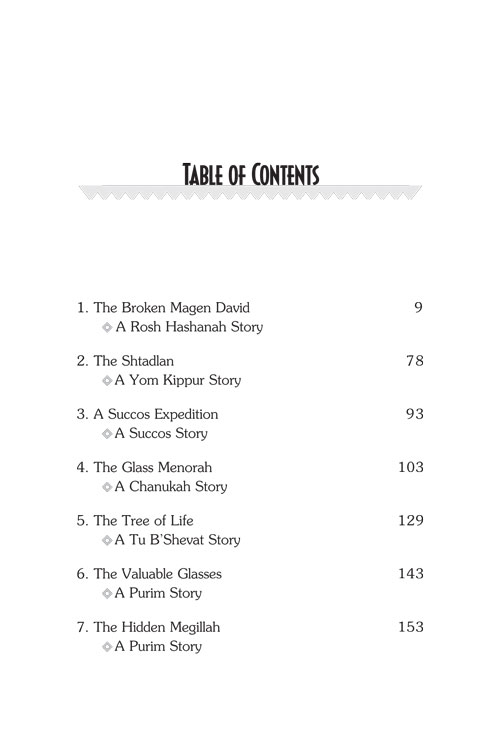 TABLE OF CONTENTS

1. The Broken Magen David 9
A Rosh Hashanah Story

2. The Shtadlan 78
A Yom Kippur Story

3. A Succos Expedition 93
A Succos Story

4. The Glass Menorah 103
A Chanukah Story

5. The Tree of Life 129
A Tu B'Shevat Story

6. The Valuable Glasses 143
A Purim Story

7. The Hidden Megillah 153
A Purim Story